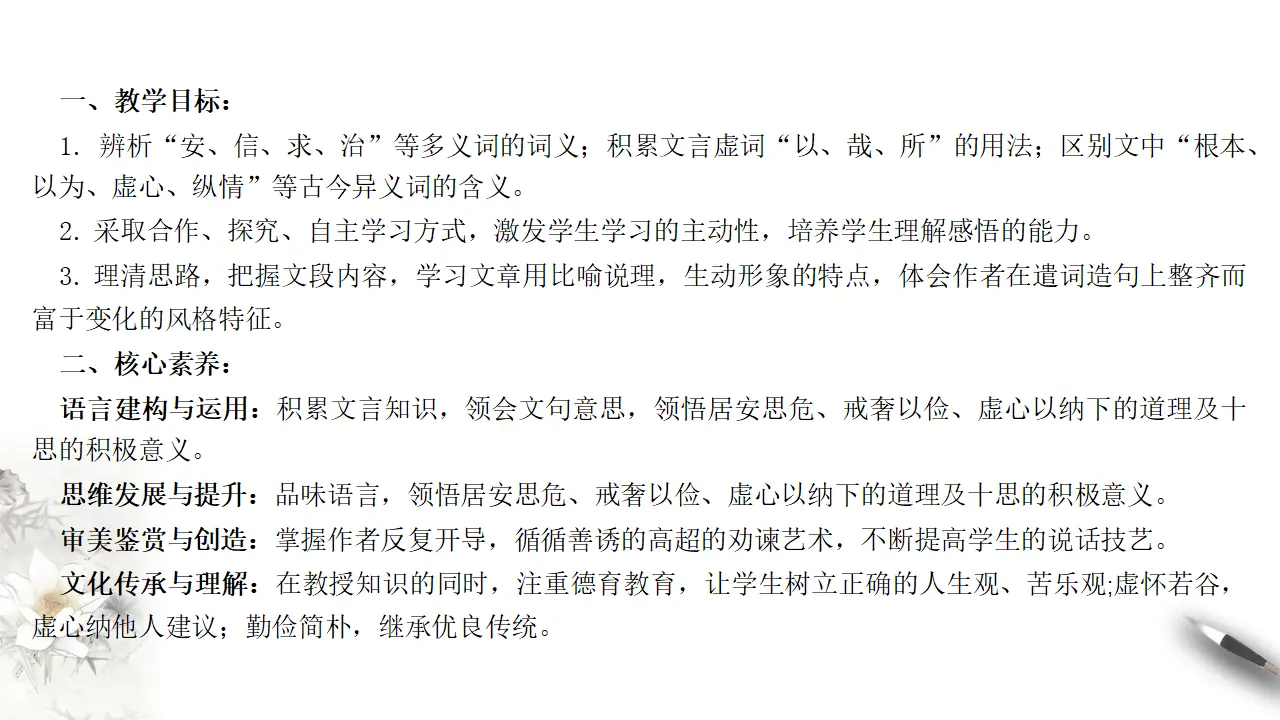 一、教学目标：

1. 辨析“安、信、求、治”等多义词的词义；积累文言虚词“以、哉、所”的用法；区别文中“根本、以为、虚心、纵情”等古今异义词的含义。

2. 采取合作、探究、自主学习方式，激发学生学习的主动性，培养学生理解感悟的能力。

3. 理清思路，把握文段内容，学习文章用比喻说理，生动形象的特点，体会作者在遣词造句上整齐而富于变化的风格特征。

二、核心素养：

语言建构与运用：积累文言知识，领会文句意思，领悟居安思危、戒奢以俭、虚心以纳下的道理及十思的积极意义。

思维发展与提升：品味语言，领悟居安思危、戒奢以俭、虚心以纳下的道理及十思的积极意义。

审美鉴赏与创造：掌握作者反复开导，循循善诱的高超的劝谏艺术，不断提高学生的说话技艺。

文化传承与理解：在教授知识的同时，注重德育教育，让学生树立正确的人生观、苦乐观;虚怀若谷，虚心纳他人建议；勤俭简朴，继承优良传统。